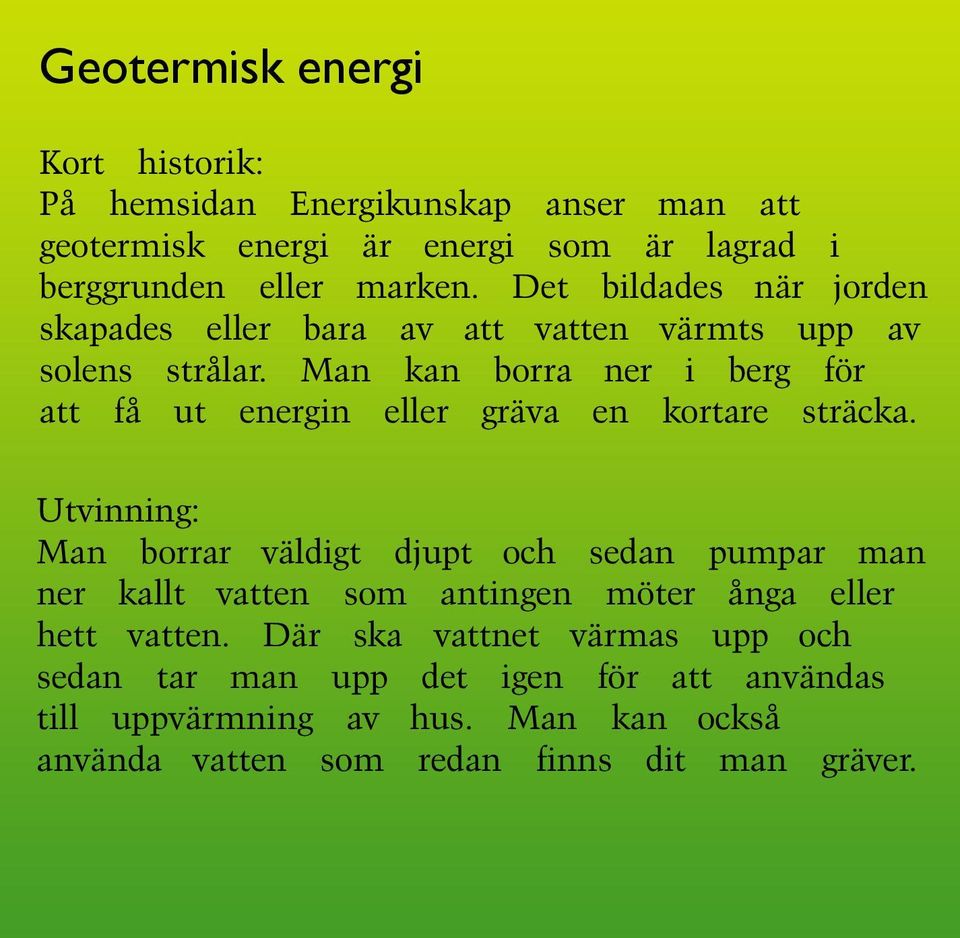 Geotermisk energi

Kort historik:
På hemsidan Energikunskap anser man att geotermisk energi är energi som är lagrad i berggrunden eller marken. Det bildades när jorden skapades eller bara av att vatten värmts upp av solens strålar. Man kan borra ner i berg för att få ut energin eller gräva en kortare sträcka.

Utvinning:
Man borrar väldigt djupt och sedan pumpar man ner kallt vatten som antingen möter ånga eller hett vatten. Där ska vattnet värmas upp och sedan tar man upp det igen för att användas till uppvärmning av hus. Man kan också använda vatten som redan finns dit man gräver.